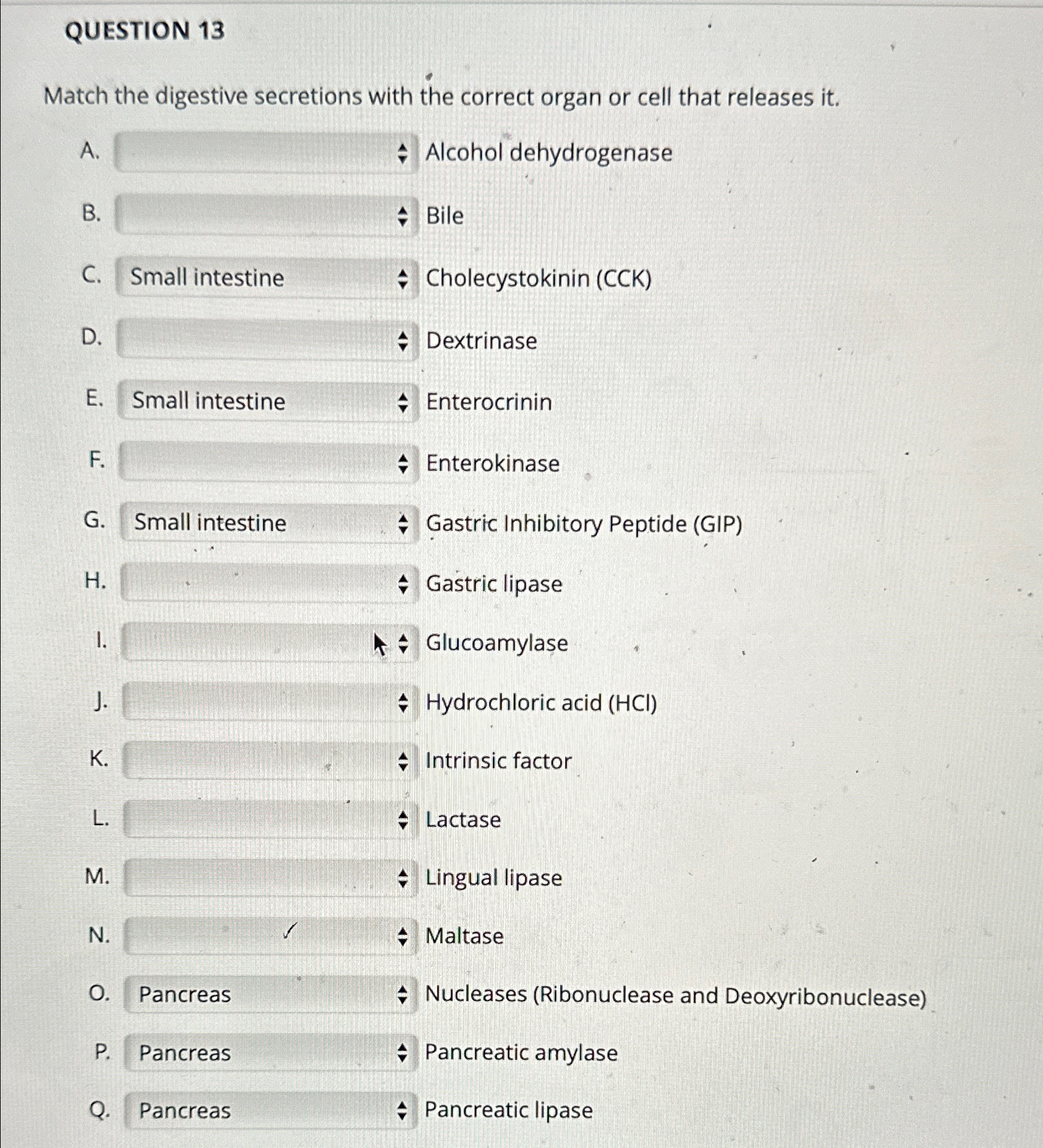 QUESTION 13

Match the digestive secretions with the correct organ or cell that releases it.

A. Alcohol dehydrogenase

B. Bile

C. Small intestine Cholecystokinin (CCK)

D. Dextrinase

E. Small intestine Enterocrinin

F. Enterokinase

G. Small intestine Gastric Inhibitory Peptide (GIP)

H. Gastric lipase

I. Glucoamylase

J. Hydrochloric acid (HCl)

K. Intrinsic factor

L. Lactase

M. Lingual lipase

N. Maltase

O. Pancreas Nucleases (Ribonuclease and Deoxyribonuclease)

P. Pancreas Pancreatic amylase

Q. Pancreas Pancreatic lipase